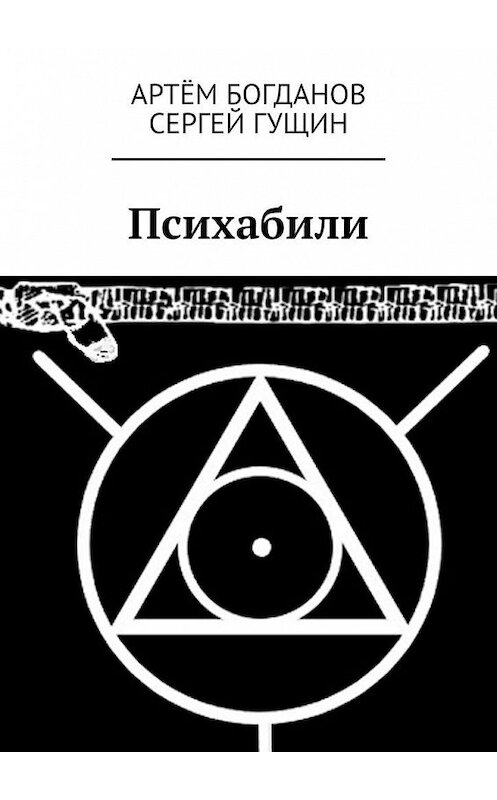 АРТЁМ БОГДАНОВ
СЕРГЕЙ ГУЩИН

Психабили